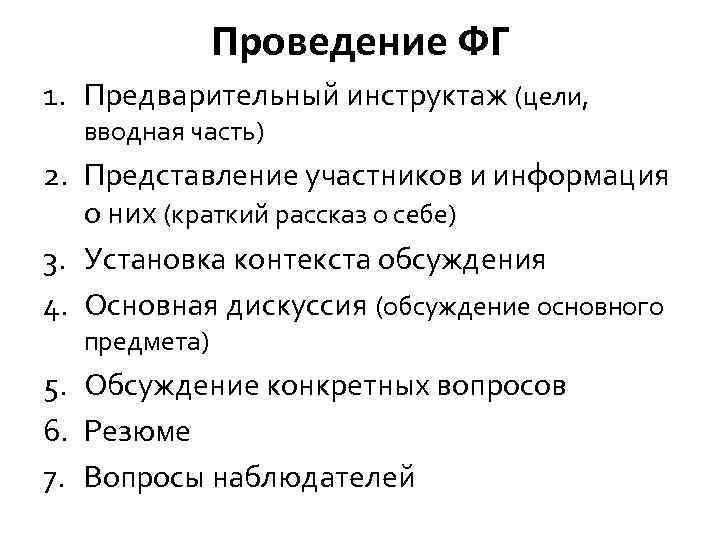 Проведение ФГ

1. Предварительный инструктаж (цели, вводная часть)
2. Представление участников и информация о них (краткий рассказ о себе)
3. Установка контекста обсуждения
4. Основная дискуссия (обсуждение основного предмета)
5. Обсуждение конкретных вопросов
6. Резюме
7. Вопросы наблюдателей